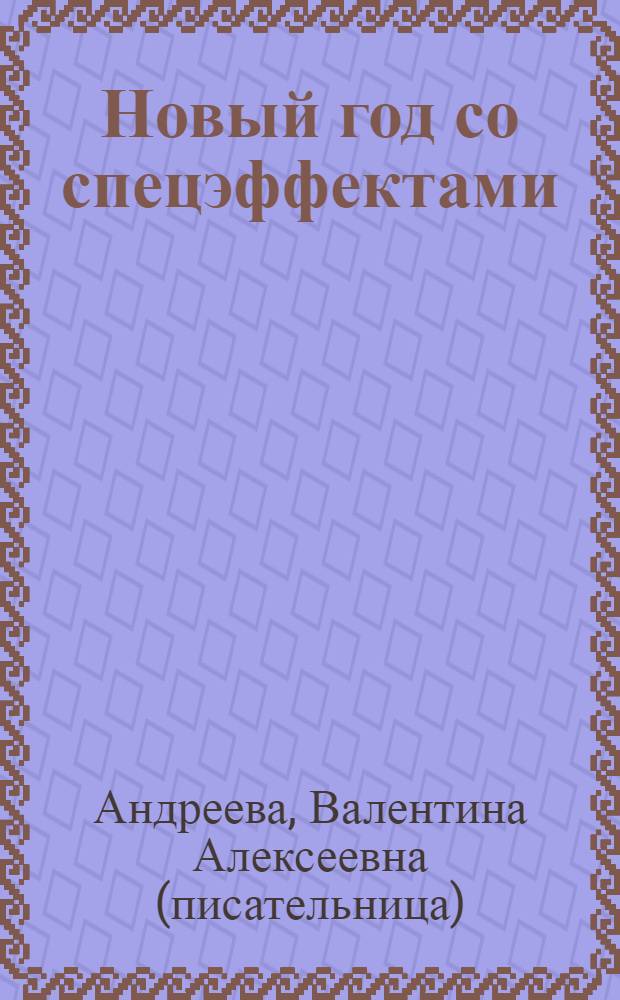 Новый год со спецэффектами

Андреева, Валентина Алексеевна (писательница)